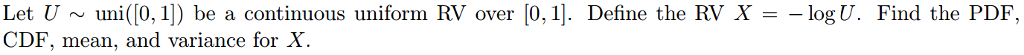 Let $U \sim \text{uni}([0,1])$ be a continuous uniform RV over $[0,1]$. Define the RV $X = -\log U$. Find the PDF, CDF, mean, and variance for $X$.